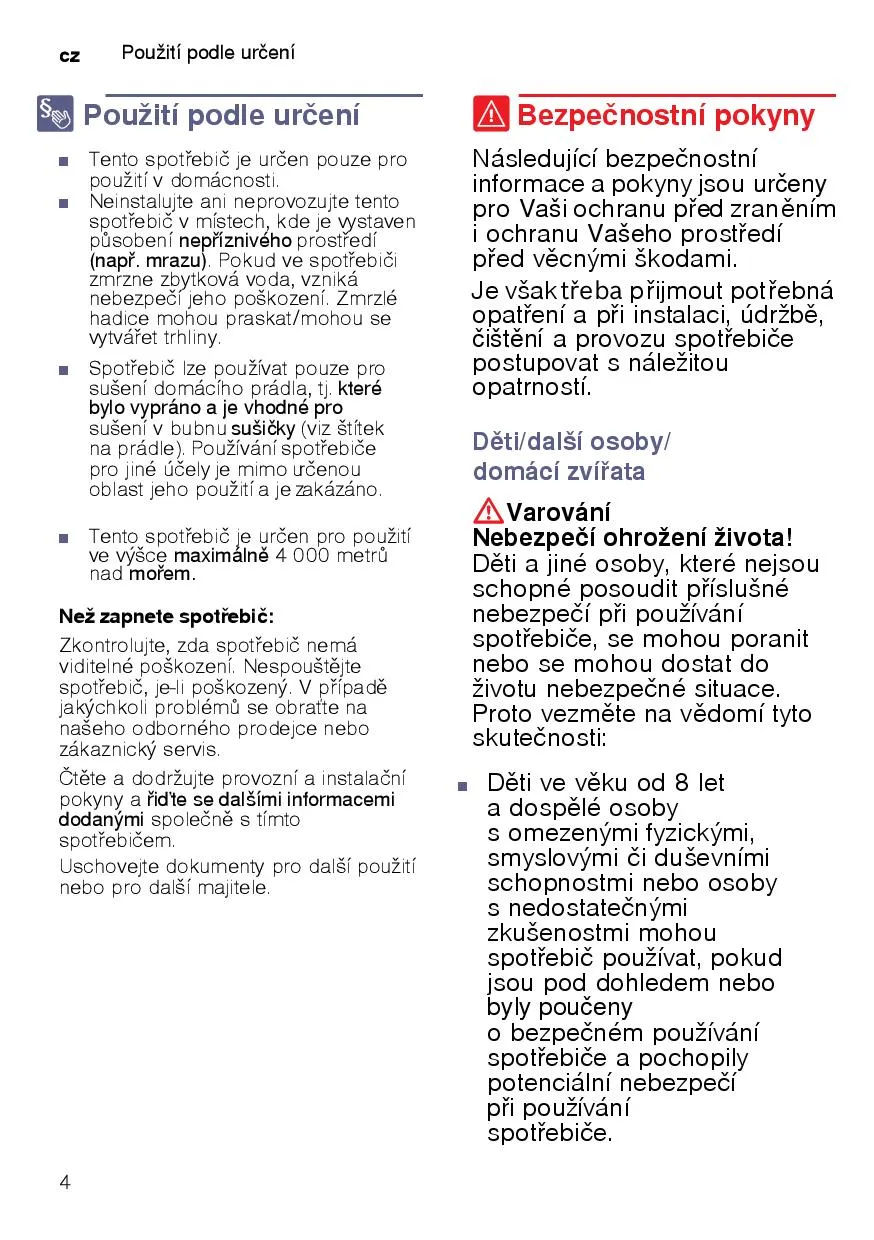 cz Použití podle určení

Použití podle určení

■ Tento spotřebič je určen pouze pro použití v domácnosti.
■ Neinstalujte ani neprovozujte tento spotřebič v místech, kde je vystaven působení nepříznivého prostředí (např. mrazu). Pokud ve spotřebiči zmrzne zbytková voda, vzniká nebezpečí jeho poškození. Zmrzlé hadice mohou praskat/mohou se vytvářet trhliny.
■ Spotřebič lze používat pouze pro sušení domácího prádla, tj. které bylo vypráno a je vhodné pro sušení v bubnu sušičky (viz štítek na prádle). Používání spotřebiče pro jiné účely je mimo určenou oblast jeho použití a je zakázáno.
■ Tento spotřebič je určen pro použití ve výšce maximálně 4 000 metrů nad mořem.

Než zapnete spotřebič:

Zkontrolujte, zda spotřebič nemá viditelné poškození. Nespouštějte spotřebič, je-li poškozený. V případě jakýchkoli problémů se obraťte na našeho odborného prodejce nebo zákaznický servis.

Čtěte a dodržujte provozní a instalační pokyny a řiďte se dalšími informacemi dodanými společně s tímto spotřebičem.

Uschovejte dokumenty pro další použití nebo pro další majitele.

Bezpečnostní pokyny

Následující bezpečnostní informace a pokyny jsou určeny pro Vaši ochranu před zraněním i ochranu Vašeho prostředí před věcnými škodami.

Je však třeba přijmout potřebná opatření a při instalaci, údržbě, čištění a provozu spotřebiče postupovat s náležitou opatrností.

Děti/další osoby/ domácí zvířata

Varování
Nebezpečí ohrožení života!
Děti a jiné osoby, které nejsou schopné posoudit příslušné nebezpečí při používání spotřebiče, se mohou poranit nebo se mohou dostat do životu nebezpečné situace. Proto vezměte na vědomí tyto skutečnosti:

■ Děti ve věku od 8 let a dospělé osoby s omezenými fyzickými, smyslovými či duševními schopnostmi nebo osoby s nedostatečnými zkušenostmi mohou spotřebič používat, pokud jsou pod dohledem nebo byly poučeny o bezpečném používání spotřebiče a pochopily potenciální nebezpečí při používání spotřebiče.

4